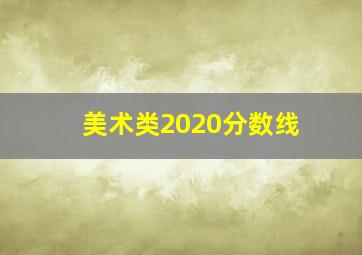 美术类2020分数线